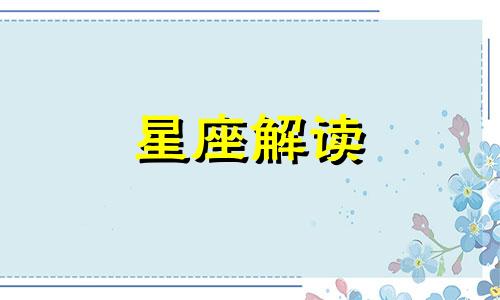 星座解读